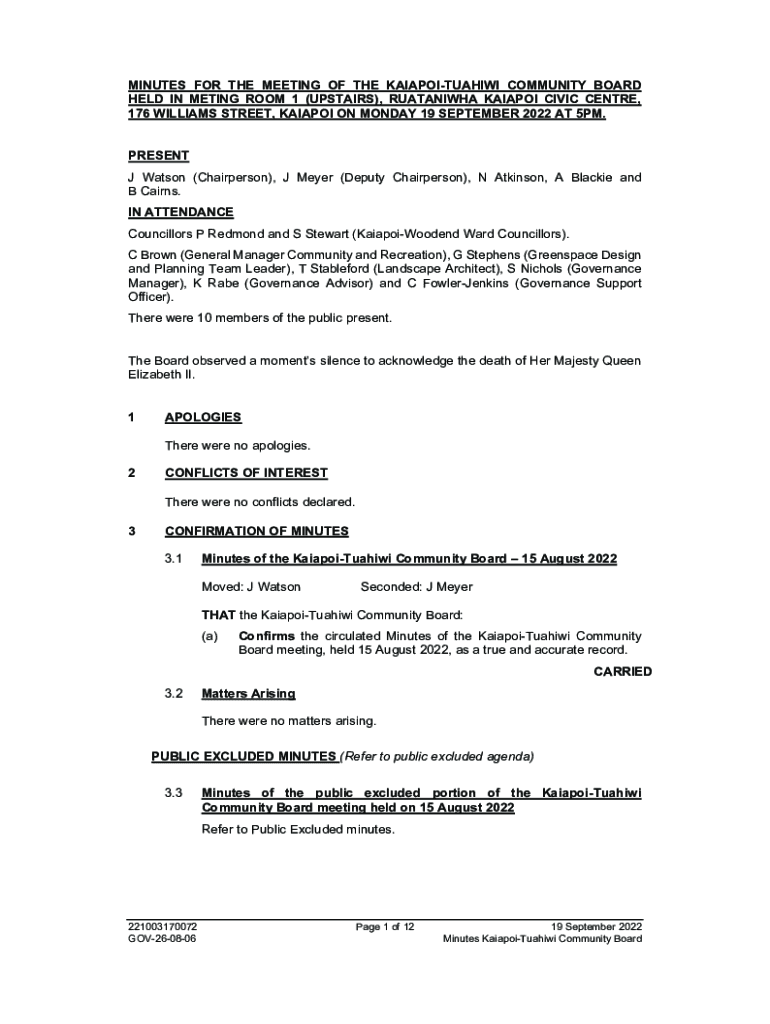 MINUTES FOR THE MEETING OF THE KAIAPOI-TUAHIWI COMMUNITY BOARD HELD IN METING ROOM 1 (UPSTAIRS), RUATANIWHA KAIAPOI CIVIC CENTRE, 176 WILLIAMS STREET, KAIAPOI ON MONDAY 19 SEPTEMBER 2022 AT 5PM.

PRESENT

J Watson (Chairperson), J Meyer (Deputy Chairperson), N Atkinson, A Blackie and B Cairns.

IN ATTENDANCE

Councillors P Redmond and S Stewart (Kaiapoi-Woodend Ward Councillors).

C Brown (General Manager Community and Recreation), G Stephens (Greenspace Design and Planning Team Leader), T Stableford (Landscape Architect), S Nichols (Governance Manager), K Rabe (Governance Advisor) and C Fowler-Jenkins (Governance Support Officer).

There were 10 members of the public present.

The Board observed a moment's silence to acknowledge the death of Her Majesty Queen Elizabeth II.

1 APOLOGIES

There were no apologies.

2 CONFLICTS OF INTEREST

There were no conflicts declared.

3 CONFIRMATION OF MINUTES

3.1 Minutes of the Kaiapoi-Tuahiwi Community Board – 15 August 2022

Moved: J Watson Seconded: J Meyer

THAT the Kaiapoi-Tuahiwi Community Board:

(a) Confirms the circulated Minutes of the Kaiapoi-Tuahiwi Community Board meeting, held 15 August 2022, as a true and accurate record.

CARRIED

3.2 Matters Arising

There were no matters arising.

PUBLIC EXCLUDED MINUTES (Refer to public excluded agenda)

3.3 Minutes of the public excluded portion of the Kaiapoi-Tuahiwi Community Board meeting held on 15 August 2022

Refer to Public Excluded minutes.

221003170072
GOV-26-08-06

Page 1 of 12

19 September 2022
Minutes Kaiapoi-Tuahiwi Community Board